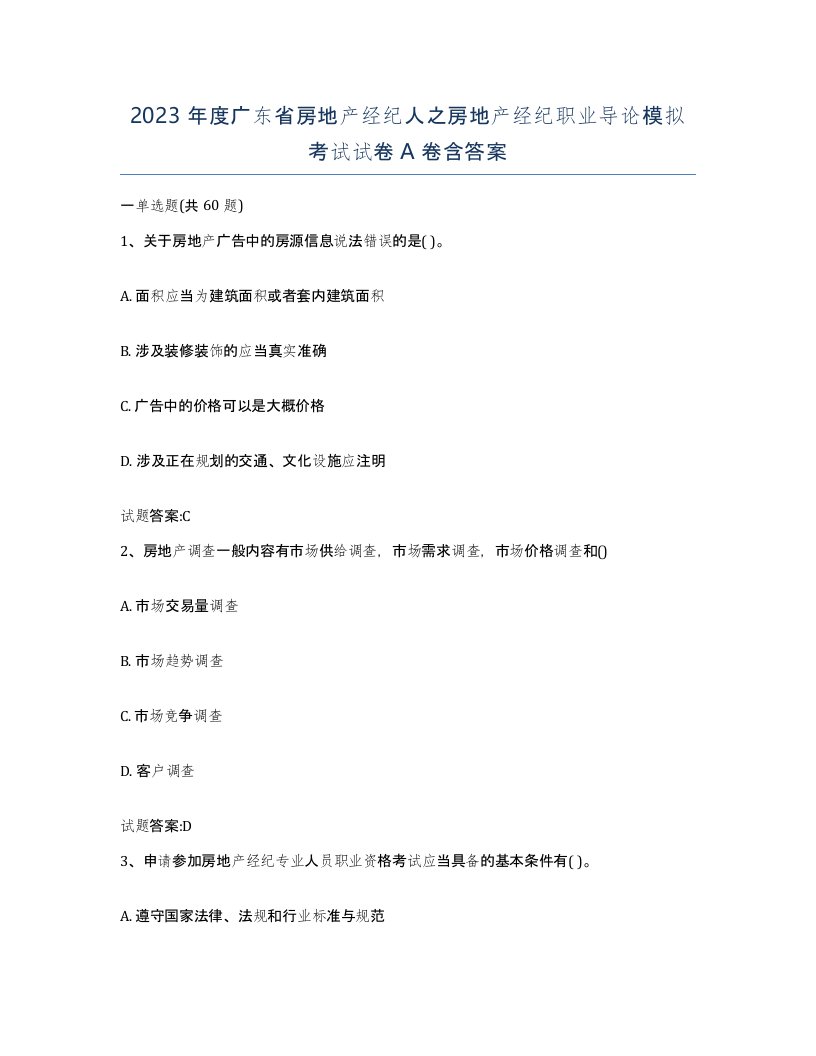 2023 年度广东省房地产经纪人之房地产经纪职业导论模拟考试试卷 A 卷含答案

一单选题(共 60 题)

1、关于房地产广告中的房源信息说法错误的是( )。

A. 面积应当为建筑面积或者套内建筑面积

B. 涉及装修装饰的应当真实准确

C. 广告中的价格可以是大概价格

D. 涉及正在规划的交通、文化设施应注明

试题答案:C

2、房地产调查一般内容有市场供给调查，市场需求调查，市场价格调查和()

A. 市场交易量调查

B. 市场趋势调查

C. 市场竞争调查

D. 客户调查

试题答案:D

3、申请参加房地产经纪专业人员职业资格考试应当具备的基本条件有( )。

A. 遵守国家法律、法规和行业标准与规范